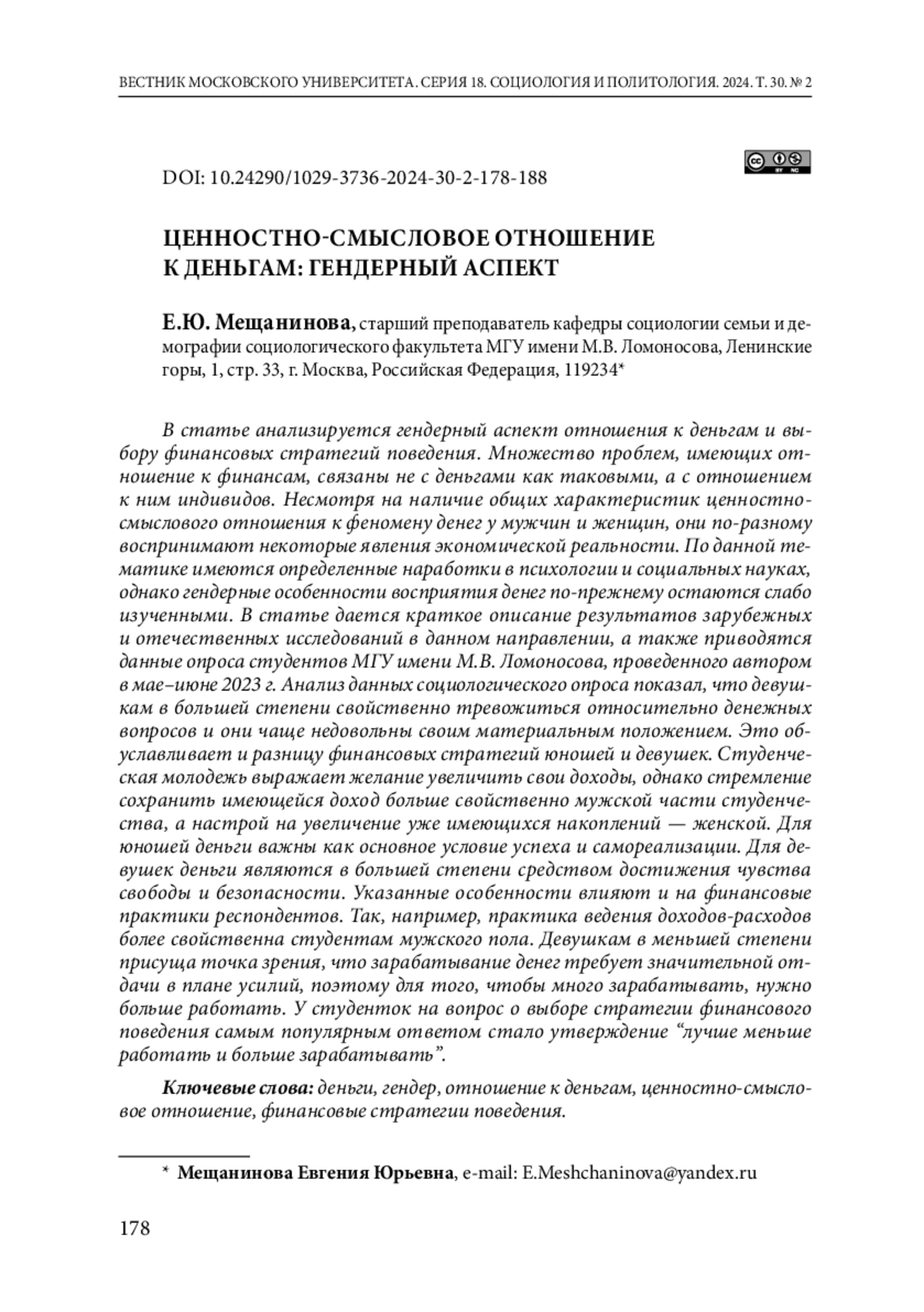 ВЕСТНИК МОСКОВСКОГО УНИВЕРСИТЕТА. СЕРИЯ 18. СОЦИОЛОГИЯ И ПОЛИТОЛОГИЯ. 2024. Т. 30. № 2

DOI: 10.24290/1029-3736-2024-30-2-178-188

ЦЕННОСТНО-СМЫСЛОВОЕ ОТНОШЕНИЕ К ДЕНЬГАМ: ГЕНДЕРНЫЙ АСПЕКТ

Е.Ю. Мещанинова, старший преподаватель кафедры социологии семьи и демографии социологического факультета МГУ имени М.В. Ломоносова, Ленинские горы, 1, стр. 33, г. Москва, Российская Федерация, 119234*

В статье анализируется гендерный аспект отношения к деньгам и выбору финансовых стратегий поведения. Множество проблем, имеющих отношение к финансам, связаны не с деньгами как таковыми, а с отношением к ним индивидов. Несмотря на наличие общих характеристик ценностно-смыслового отношения к феномену денег у мужчин и женщин, они по-разному воспринимают некоторые явления экономической реальности. По данной тематике имеются определенные наработки в психологии и социальных науках, однако гендерные особенности восприятия денег по-прежнему остаются слабо изученными. В статье дается краткое описание результатов зарубежных и отечественных исследований в данном направлении, а также приводятся данные опроса студентов МГУ имени М.В. Ломоносова, проведенного автором в мае–июне 2023 г. Анализ данных социологического опроса показал, что девушкам в большей степени свойственно тревожиться относительно денежных вопросов и они чаще недовольны своим материальным положением. Это обуславливает и разницу финансовых стратегий юношей и девушек. Студенческая молодежь выражает желание увеличить свои доходы, однако стремление сохранить имеющейся доход больше свойственно мужской части студенчества, а настрой на увеличение уже имеющихся накоплений — женской. Для юношей деньги важны как основное условие успеха и самореализации. Для девушек деньги являются в большей степени средством достижения чувства свободы и безопасности. Указанные особенности влияют и на финансовые практики респондентов. Так, например, практика ведения доходов-расходов более свойственна студентам мужского пола. Девушкам в меньшей степени присуща точка зрения, что зарабатывание денег требует значительной отдачи в плане усилий, поэтому для того, чтобы много зарабатывать, нужно больше работать. У студенток на вопрос о выборе стратегии финансового поведения самым популярным ответом стало утверждение “лучше меньше работать и больше зарабатывать”.

Ключевые слова: деньги, гендер, отношение к деньгам, ценностно-смысловое отношение, финансовые стратегии поведения.

* Мещанинова Евгения Юрьевна, e-mail: E.Meshchaninova@yandex.ru

178